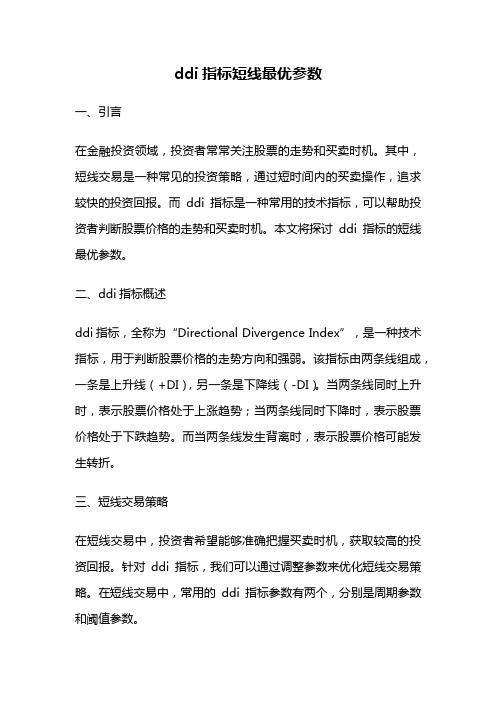 ddi 指标短线最优参数

一、引言

在金融投资领域，投资者常常关注股票的走势和买卖时机。其中，短线交易是一种常见的投资策略，通过短时间内的买卖操作，追求较快的投资回报。而 ddi 指标是一种常用的技术指标，可以帮助投资者判断股票价格的走势和买卖时机。本文将探讨 ddi 指标的短线最优参数。

二、ddi 指标概述

ddi 指标，全称为“Directional Divergence Index”，是一种技术指标，用于判断股票价格的走势方向和强弱。该指标由两条线组成，一条是上升线（+DI），另一条是下降线（-DI）。当两条线同时上升时，表示股票价格处于上涨趋势；当两条线同时下降时，表示股票价格处于下跌趋势。而当两条线发生背离时，表示股票价格可能发生转折。

三、短线交易策略

在短线交易中，投资者希望能够准确把握买卖时机，获取较高的投资回报。针对 ddi 指标，我们可以通过调整参数来优化短线交易策略。在短线交易中，常用的 ddi 指标参数有两个，分别是周期参数和阈值参数。